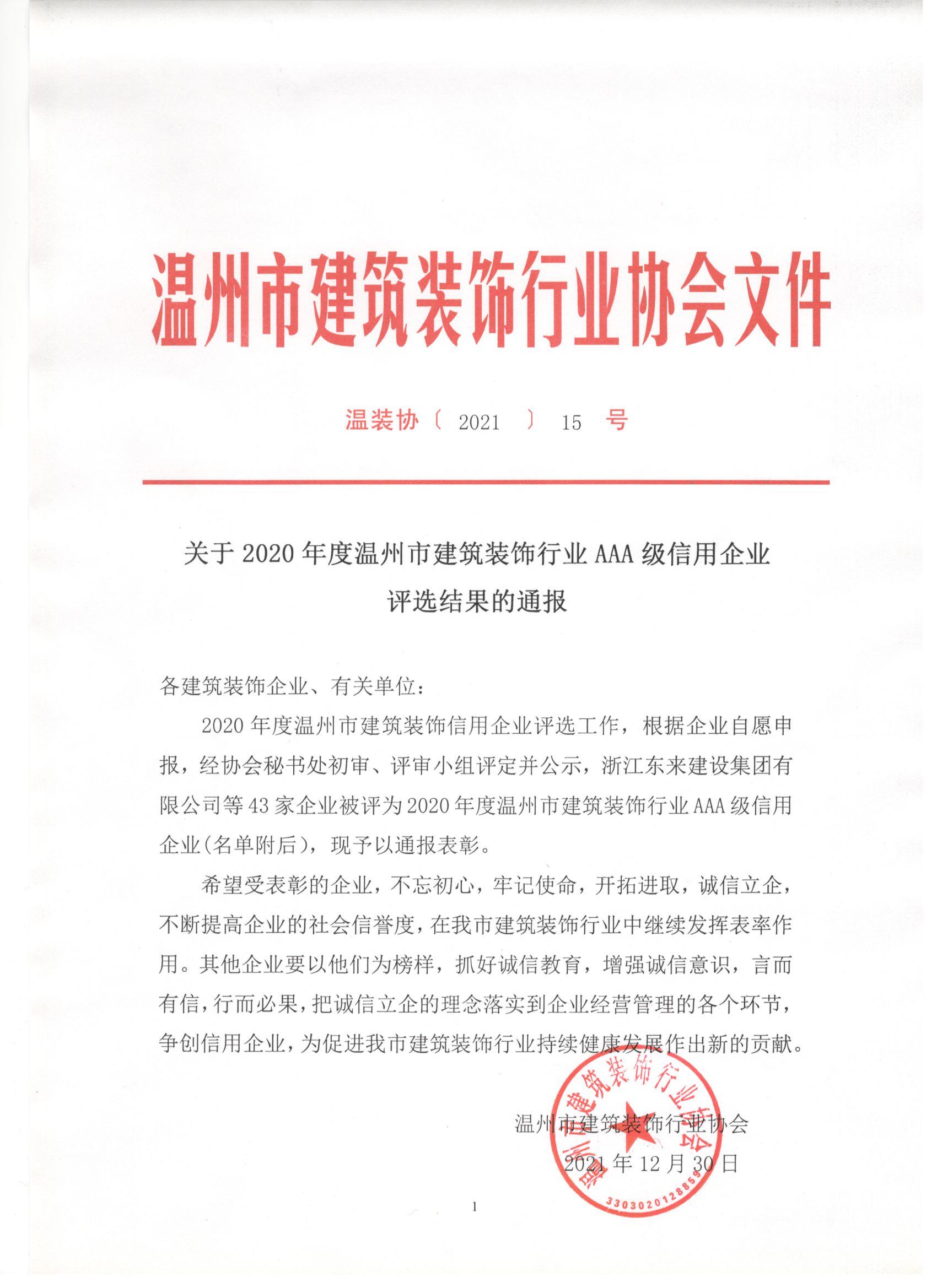 温州市建筑装饰行业协会文件

温装协〔 2021 〕 15 号

关于 2020 年度温州市建筑装饰行业 AAA 级信用企业评选结果的通报

各建筑装饰企业、有关单位：

2020 年度温州市建筑装饰信用企业评选工作，根据企业自愿申报，经协会秘书处初审、评审小组评定并公示，浙江东来建设集团有限公司等 43 家企业被评为 2020 年度温州市建筑装饰行业 AAA 级信用企业(名单附后)，现予以通报表彰。

希望受表彰的企业，不忘初心，牢记使命，开拓进取，诚信立企，不断提高企业的社会信誉度，在我市建筑装饰行业中继续发挥表率作用。其他企业要以他们为榜样，抓好诚信教育，增强诚信意识，言而有信，行而必果，把诚信立企的理念落实到企业经营管理的各个环节，争创信用企业，为促进我市建筑装饰行业持续健康发展作出新的贡献。

温州市建筑装饰行业协会
2021 年 12 月 30 日

温州市建筑装饰行业协会
3303020128859

1